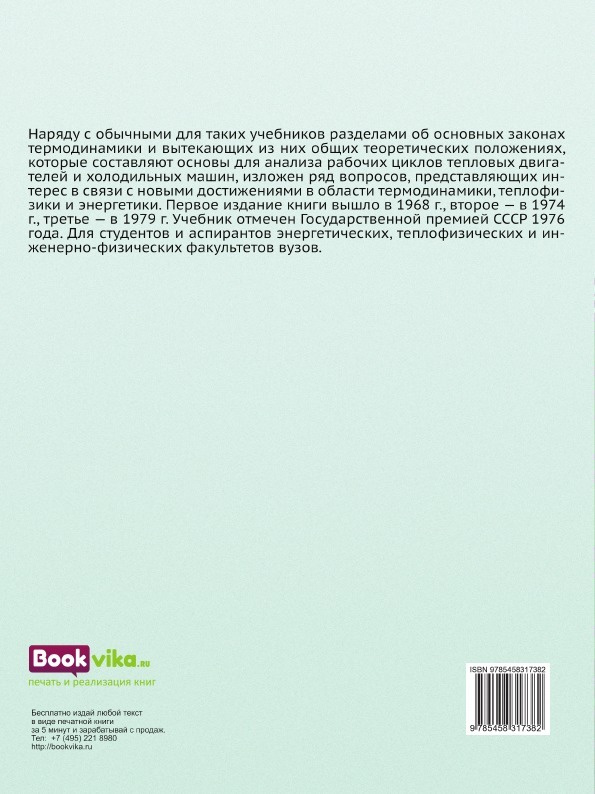 Наряду с обычными для таких учебников разделами об основных законах термодинамики и вытекающих из них общих теоретических положениях, которые составляют основы для анализа рабочих циклов тепловых двигателей и холодильных машин, изложен ряд вопросов, представляющих интерес в связи с новыми достижениями в области термодинамики, теплофизики и энергетики. Первое издание книги вышло в 1968 г., второе — в 1974 г., третье — в 1979 г. Учебник отмечен Государственной премией СССР 1976 года. Для студентов и аспирантов энергетических, теплофизических и инженерно-физических факультетов вузов.

Bookvika.ru
печать и реализация книг

Бесплатно издай любой текст в виде печатной книги за 5 минут и зарабатывай с продаж.
Тел: +7 (495) 221 8980
http://bookvika.ru

ISBN 9785458317382
9 785458 317382